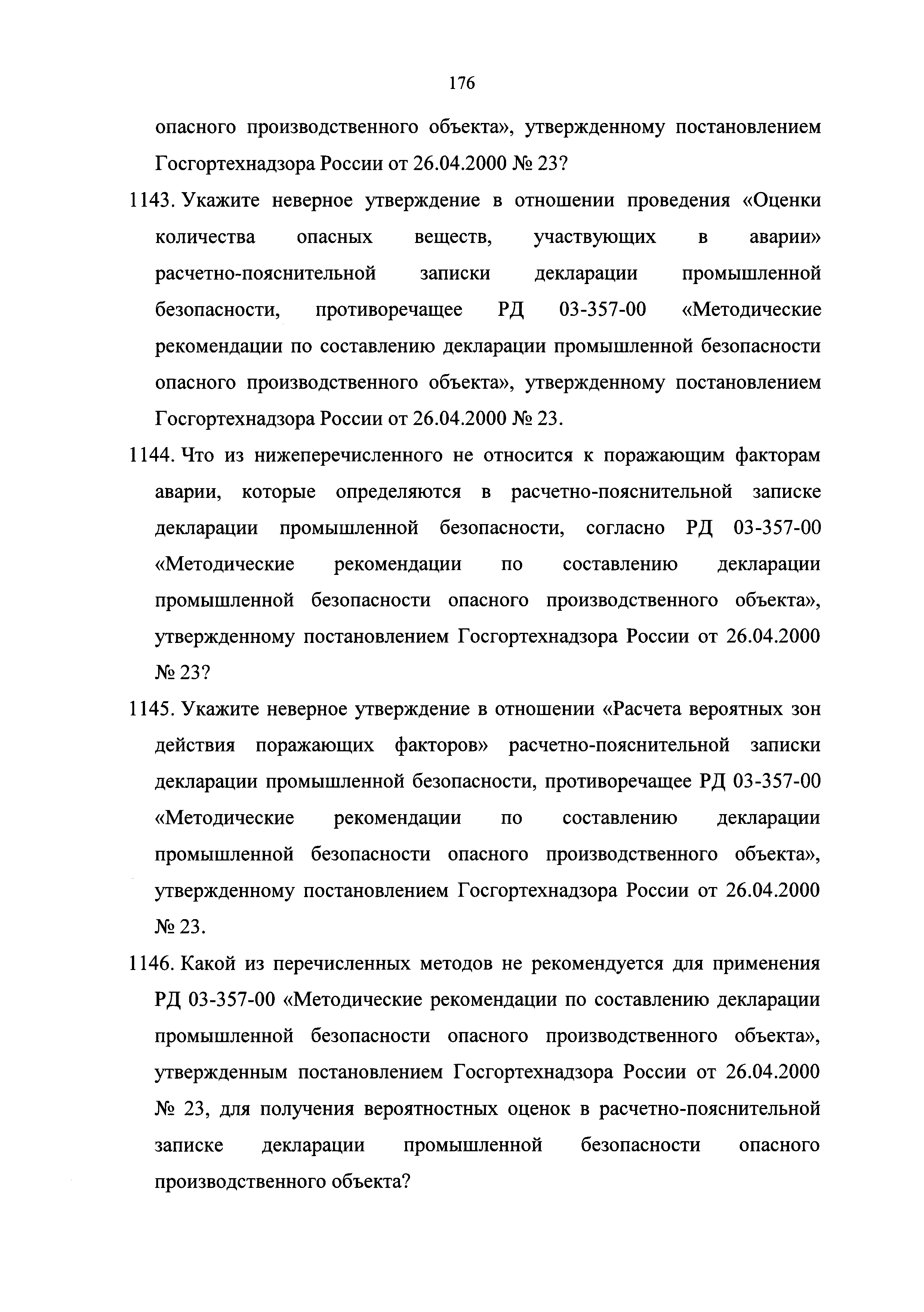 176

опасного производственного объекта», утвержденному постановлением Госгортехнадзора России от 26.04.2000 № 23?

1143. Укажите неверное утверждение в отношении проведения «Оценки количества опасных веществ, участвующих в аварии» расчетно-пояснительной записки декларации промышленной безопасности, противоречащее РД 03-357-00 «Методические рекомендации по составлению декларации промышленной безопасности опасного производственного объекта», утвержденному постановлением Госгортехнадзора России от 26.04.2000 № 23.

1144. Что из нижеперечисленного не относится к поражающим факторам аварии, которые определяются в расчетно-пояснительной записке декларации промышленной безопасности, согласно РД 03-357-00 «Методические рекомендации по составлению декларации промышленной безопасности опасного производственного объекта», утвержденному постановлением Госгортехнадзора России от 26.04.2000 № 23?

1145. Укажите неверное утверждение в отношении «Расчета вероятных зон действия поражающих факторов» расчетно-пояснительной записки декларации промышленной безопасности, противоречащее РД 03-357-00 «Методические рекомендации по составлению декларации промышленной безопасности опасного производственного объекта», утвержденному постановлением Госгортехнадзора России от 26.04.2000 № 23.

1146. Какой из перечисленных методов не рекомендуется для применения РД 03-357-00 «Методические рекомендации по составлению декларации промышленной безопасности опасного производственного объекта», утвержденным постановлением Госгортехнадзора России от 26.04.2000 № 23, для получения вероятностных оценок в расчетно-пояснительной записке декларации промышленной безопасности опасного производственного объекта?